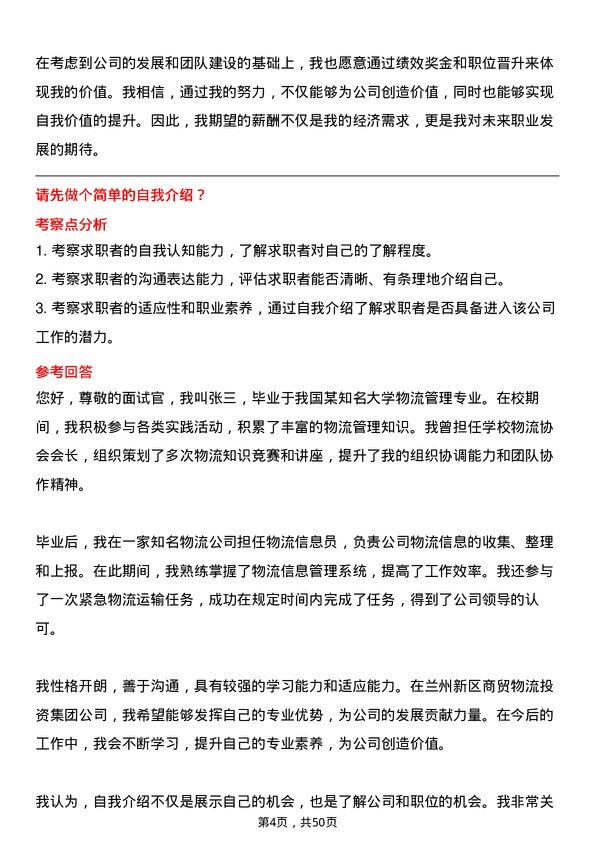 在考虑到公司的发展和团队建设的基础上，我也愿意通过绩效奖金和职位晋升来体现我的价值。我相信，通过我的努力，不仅能够为公司创造价值，同时也能够实现自我价值的提升。因此，我期望的薪酬不仅是我的经济需求，更是我对未来职业发展的期待。

请先做个简单的自我介绍？

考察点分析

1. 考察求职者的自我认知能力，了解求职者对自己的了解程度。

2. 考察求职者的沟通表达能力，评估求职者能否清晰、有条理地介绍自己。

3. 考察求职者的适应性和职业素养，通过自我介绍了解求职者是否具备进入该公司工作的潜力。

参考回答

您好，尊敬的面试官，我叫张三，毕业于我国某知名大学物流管理专业。在校期间，我积极参与各类实践活动，积累了丰富的物流管理知识。我曾担任学校物流协会会长，组织策划了多次物流知识竞赛和讲座，提升了我的组织协调能力和团队协作精神。

毕业后，我在一家知名物流公司担任物流信息员，负责公司物流信息的收集、整理和上报。在此期间，我熟练掌握了物流信息管理系统，提高了工作效率。我还参与了一次紧急物流运输任务，成功在规定时间内完成了任务，得到了公司领导的认可。

我性格开朗，善于沟通，具有较强的学习能力和适应能力。在兰州新区商贸物流投资集团公司，我希望能够发挥自己的专业优势，为公司的发展贡献力量。在今后的工作中，我会不断学习，提升自己的专业素养，为公司创造价值。

我认为，自我介绍不仅是展示自己的机会，也是了解公司和职位的机会。我非常关

第4页，共50页